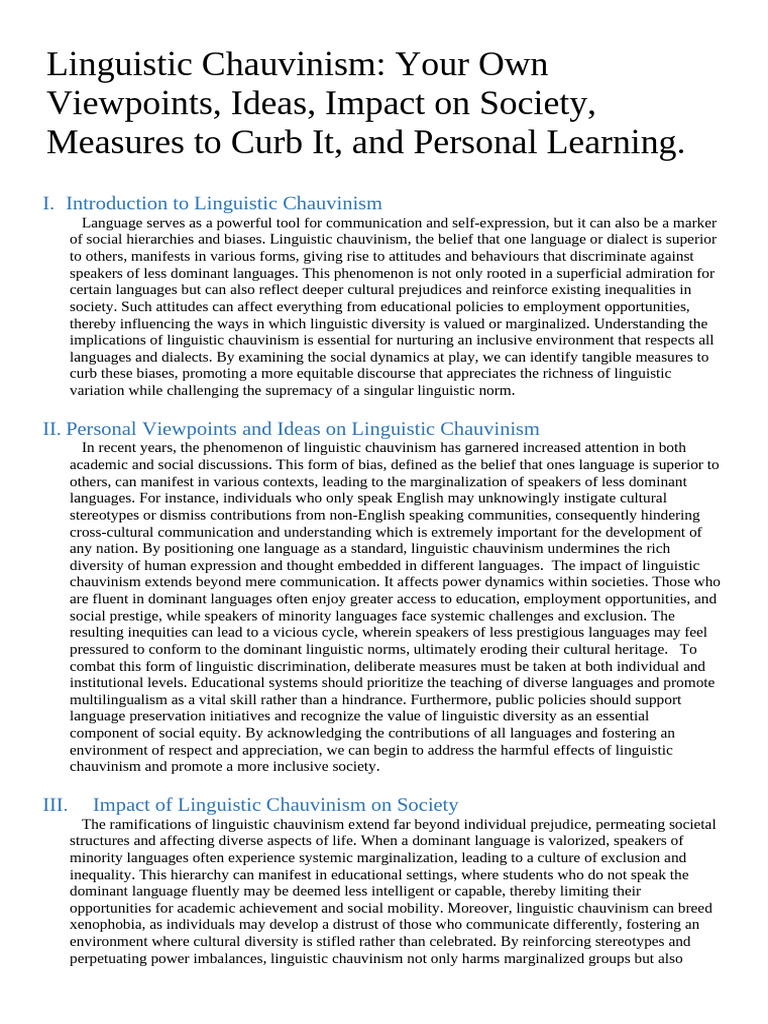 Linguistic Chauvinism: Your Own Viewpoints, Ideas, Impact on Society, Measures to Curb It, and Personal Learning.

I. Introduction to Linguistic Chauvinism

Language serves as a powerful tool for communication and self-expression, but it can also be a marker of social hierarchies and biases. Linguistic chauvinism, the belief that one language or dialect is superior to others, manifests in various forms, giving rise to attitudes and behaviours that discriminate against speakers of less dominant languages. This phenomenon is not only rooted in a superficial admiration for certain languages but can also reflect deeper cultural prejudices and reinforce existing inequalities in society. Such attitudes can affect everything from educational policies to employment opportunities, thereby influencing the ways in which linguistic diversity is valued or marginalized. Understanding the implications of linguistic chauvinism is essential for nurturing an inclusive environment that respects all languages and dialects. By examining the social dynamics at play, we can identify tangible measures to curb these biases, promoting a more equitable discourse that appreciates the richness of linguistic variation while challenging the supremacy of a singular linguistic norm.

II. Personal Viewpoints and Ideas on Linguistic Chauvinism

In recent years, the phenomenon of linguistic chauvinism has garnered increased attention in both academic and social discussions. This form of bias, defined as the belief that ones language is superior to others, can manifest in various contexts, leading to the marginalization of speakers of less dominant languages. For instance, individuals who only speak English may unknowingly instigate cultural stereotypes or dismiss contributions from non-English speaking communities, consequently hindering cross-cultural communication and understanding which is extremely important for the development of any nation. By positioning one language as a standard, linguistic chauvinism undermines the rich diversity of human expression and thought embedded in different languages. The impact of linguistic chauvinism extends beyond mere communication. It affects power dynamics within societies. Those who are fluent in dominant languages often enjoy greater access to education, employment opportunities, and social prestige, while speakers of minority languages face systemic challenges and exclusion. The resulting inequities can lead to a vicious cycle, wherein speakers of less prestigious languages may feel pressured to conform to the dominant linguistic norms, ultimately eroding their cultural heritage. To combat this form of linguistic discrimination, deliberate measures must be taken at both individual and institutional levels. Educational systems should prioritize the teaching of diverse languages and promote multilingualism as a vital skill rather than a hindrance. Furthermore, public policies should support language preservation initiatives and recognize the value of linguistic diversity as an essential component of social equity. By acknowledging the contributions of all languages and fostering an environment of respect and appreciation, we can begin to address the harmful effects of linguistic chauvinism and promote a more inclusive society.

III. Impact of Linguistic Chauvinism on Society

The ramifications of linguistic chauvinism extend far beyond individual prejudice, permeating societal structures and affecting diverse aspects of life. When a dominant language is valorized, speakers of minority languages often experience systemic marginalization, leading to a culture of exclusion and inequality. This hierarchy can manifest in educational settings, where students who do not speak the dominant language fluently may be deemed less intelligent or capable, thereby limiting their opportunities for academic achievement and social mobility. Moreover, linguistic chauvinism can breed xenophobia, as individuals may develop a distrust of those who communicate differently, fostering an environment where cultural diversity is stifled rather than celebrated. By reinforcing stereotypes and perpetuating power imbalances, linguistic chauvinism not only harms marginalized groups but also